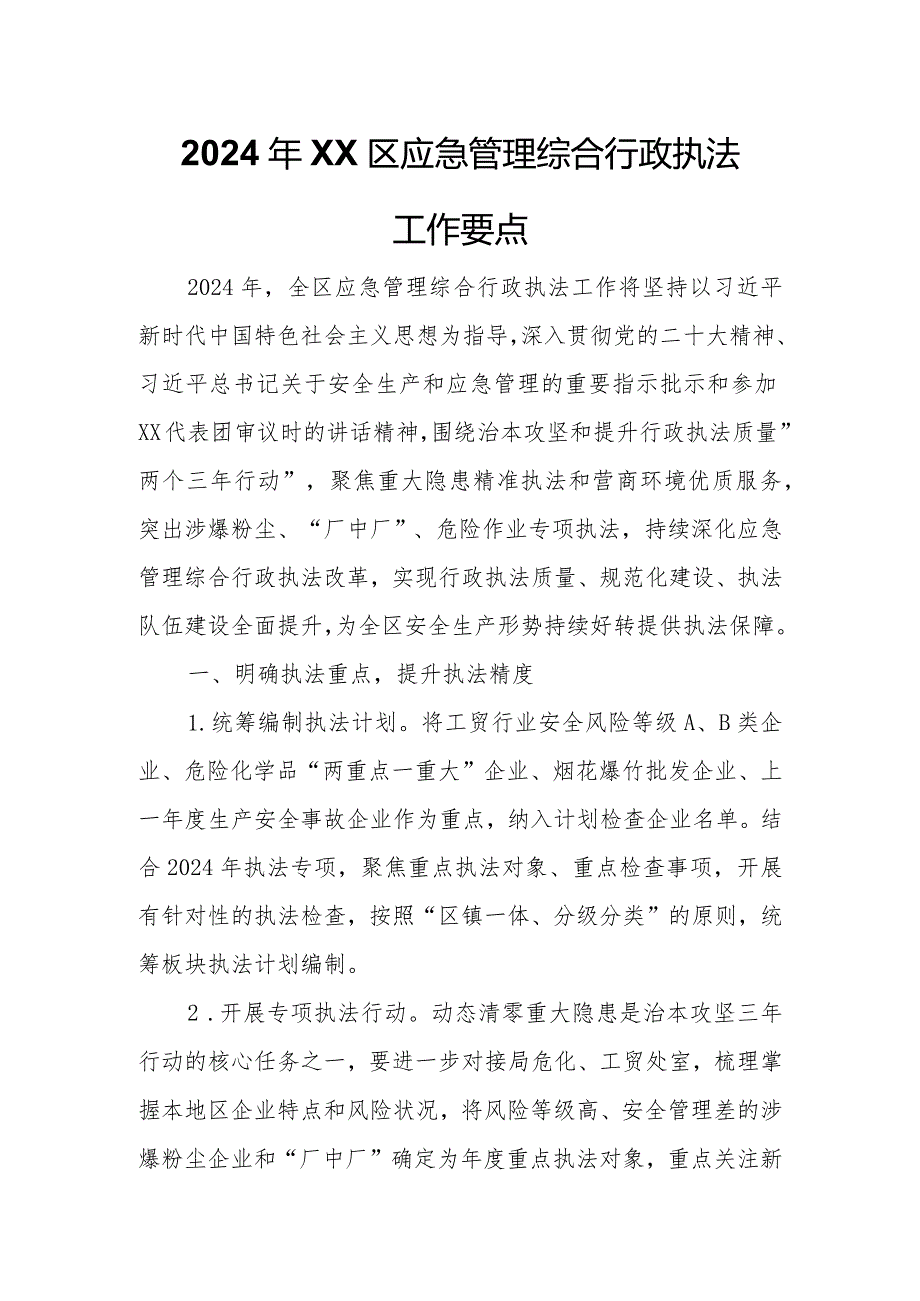 2024年XX区应急管理综合行政执法工作要点

2024年，全区应急管理综合行政执法工作将坚持以习近平新时代中国特色社会主义思想为指导,深入贯彻党的二十大精神、习近平总书记关于安全生产和应急管理的重要指示批示和参加XX代表团审议时的讲话精神,围绕治本攻坚和提升行政执法质量”两个三年行动”，聚焦重大隐患精准执法和营商环境优质服务,突出涉爆粉尘、“厂中厂”、危险作业专项执法，持续深化应急管理综合行政执法改革，实现行政执法质量、规范化建设、执法队伍建设全面提升,为全区安全生产形势持续好转提供执法保障。

一、明确执法重点，提升执法精度

1.统筹编制执法计划。将工贸行业安全风险等级A、B类企业、危险化学品“两重点一重大”企业、烟花爆竹批发企业、上一年度生产安全事故企业作为重点，纳入计划检查企业名单。结合2024年执法专项，聚焦重点执法对象、重点检查事项，开展有针对性的执法检查，按照“区镇一体、分级分类”的原则，统筹板块执法计划编制。

2．开展专项执法行动。动态清零重大隐患是治本攻坚三年行动的核心任务之一，要进一步对接局危化、工贸处室，梳理掌握本地区企业特点和风险状况，将风险等级高、安全管理差的涉爆粉尘企业和“厂中厂”确定为年度重点执法对象，重点关注新